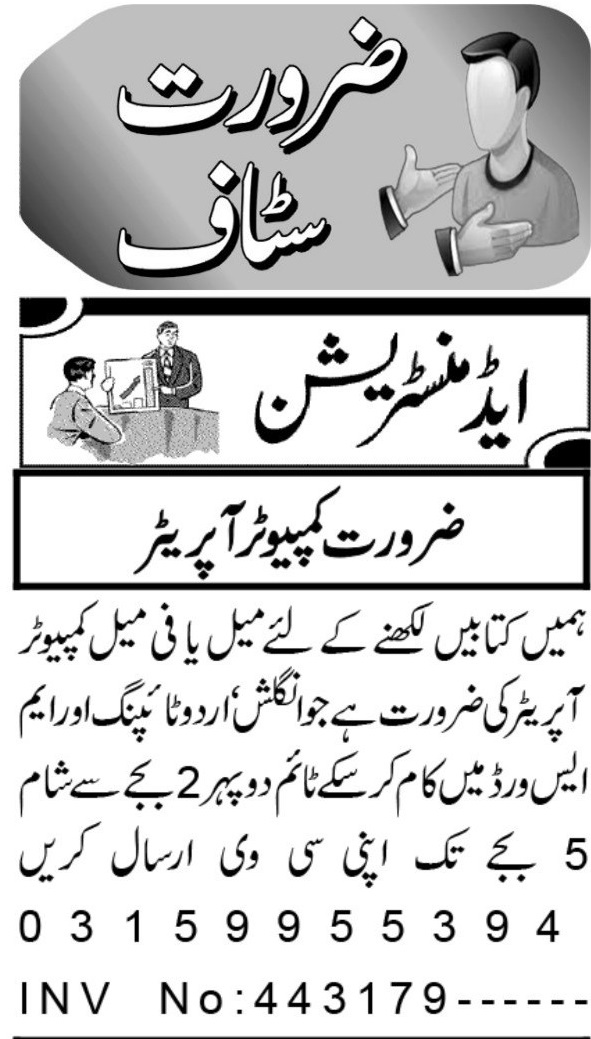 ضرورت
سٹاف

ایڈمنسٹریشن

ضرورت کمپیوٹر آپریٹر

ہمیں کتابیں لکھنے کے لئے میل یا فی میل کمپیوٹر آپریٹر کی ضرورت ہے جو انگلش، اردو ٹائپنگ اور ایم ایس ورڈ میں کام کر سکے ٹائم دوپہر 2 بجے سے شام 5 بجے تک اپنی سی وی ارسال کریں

03159955394

INV No:443179------